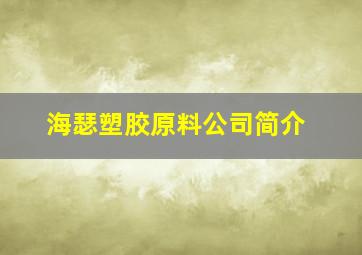 海瑟塑胶原料公司简介